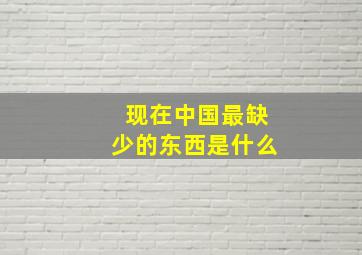 现在中国最缺少的东西是什么